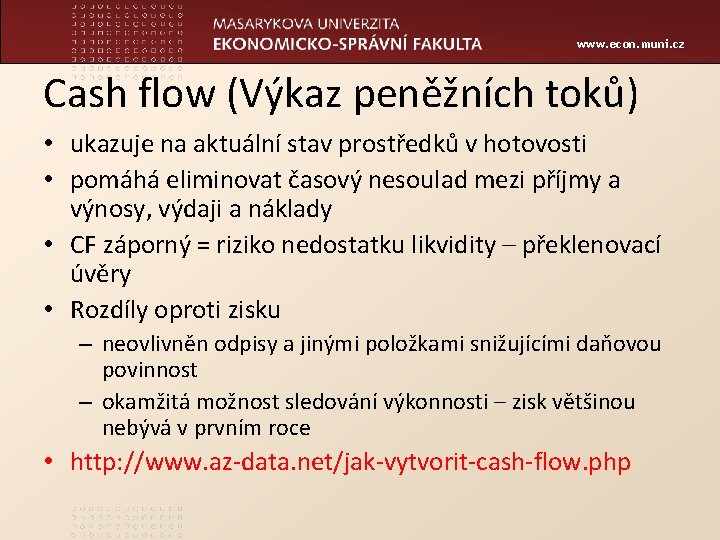 MASARYKOVA UNIVERZITA
EKONOMICKO-SPRÁVNÍ FAKULTA
www.econ.muni.cz

Cash flow (Výkaz peněžních toků)

• ukazuje na aktuální stav prostředků v hotovosti
• pomáhá eliminovat časový nesoulad mezi příjmy a výnosy, výdaji a náklady
• CF záporný = riziko nedostatku likvidity – překlenovací úvěry
• Rozdíly oproti zisku
– neovlivněn odpisy a jinými položkami snižujícími daňovou povinnost
– okamžitá možnost sledování výkonnosti – zisk většinou nebývá v prvním roce
• http://www.az-data.net/jak-vytvorit-cash-flow.php